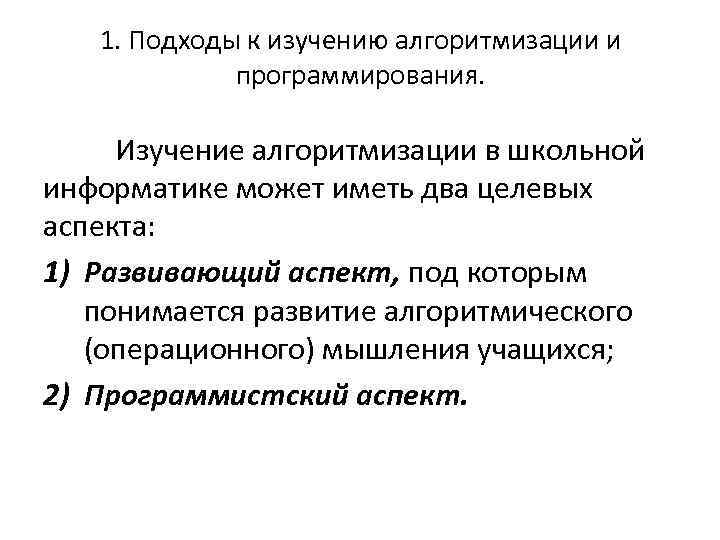 1. Подходы к изучению алгоритмизации и программирования.

Изучение алгоритмизации в школьной информатике может иметь два целевых аспекта:

1) Развивающий аспект, под которым понимается развитие алгоритмического (операционного) мышления учащихся;

2) Программистский аспект.